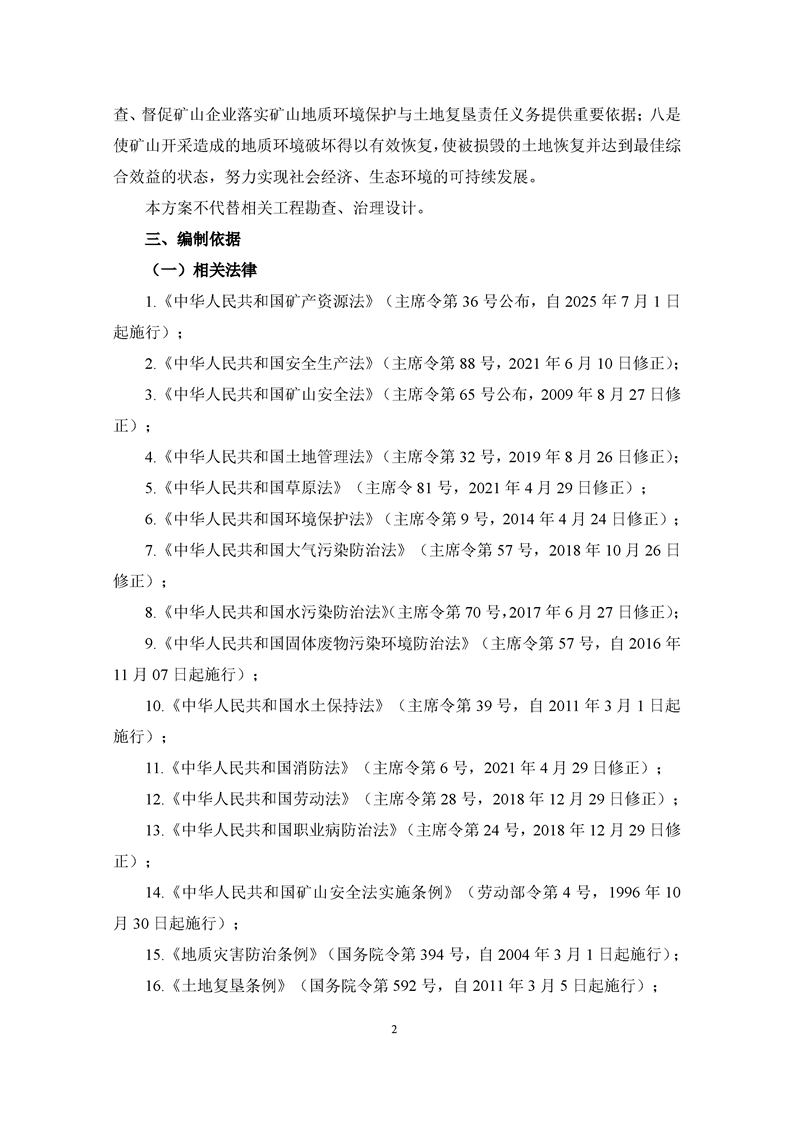 查、督促矿山企业落实矿山地质环境保护与土地复垦责任义务提供重要依据；八是使矿山开采造成的地质环境破坏得以有效恢复，使被损毁的土地恢复并达到最佳综合效益的状态，努力实现社会经济、生态环境的可持续发展。

本方案不代替相关工程勘查、治理设计。

三、编制依据

（一）相关法律

1.《中华人民共和国矿产资源法》（主席令第 36 号公布，自 2025 年 7 月 1 日起施行）；

2.《中华人民共和国安全生产法》（主席令第 88 号，2021 年 6 月 10 日修正）；

3.《中华人民共和国矿山安全法》（主席令第 65 号公布，2009 年 8 月 27 日修正）；

4.《中华人民共和国土地管理法》（主席令第 32 号，2019 年 8 月 26 日修正）；

5.《中华人民共和国草原法》（主席令 81 号，2021 年 4 月 29 日修正）；

6.《中华人民共和国环境保护法》（主席令第 9 号，2014 年 4 月 24 日修正）；

7.《中华人民共和国大气污染防治法》（主席令第 57 号，2018 年 10 月 26 日修正）；

8.《中华人民共和国水污染防治法》(主席令第 70 号，2017 年 6 月 27 日修正)；

9.《中华人民共和国固体废物污染环境防治法》（主席令第 57 号，自 2016 年 11 月 07 日起施行）；

10.《中华人民共和国水土保持法》（主席令第 39 号，自 2011 年 3 月 1 日起施行）；

11.《中华人民共和国消防法》（主席令第 6 号，2021 年 4 月 29 日修正）；

12.《中华人民共和国劳动法》（主席令第 28 号，2018 年 12 月 29 日修正）；

13.《中华人民共和国职业病防治法》（主席令第 24 号，2018 年 12 月 29 日修正）；

14.《中华人民共和国矿山安全法实施条例》（劳动部令第 4 号，1996 年 10 月 30 日起施行）；

15.《地质灾害防治条例》（国务院令第 394 号，自 2004 年 3 月 1 日起施行）；

16.《土地复垦条例》（国务院令第 592 号，自 2011 年 3 月 5 日起施行）；

2